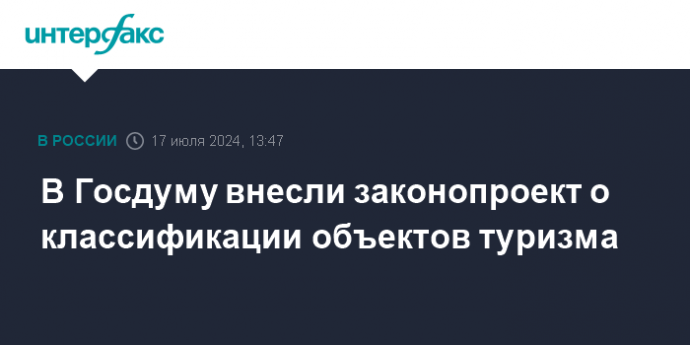 интерфакс

В РОССИИ 17 июля 2024, 13:47

В Госдуму внесли законопроект о классификации объектов туризма